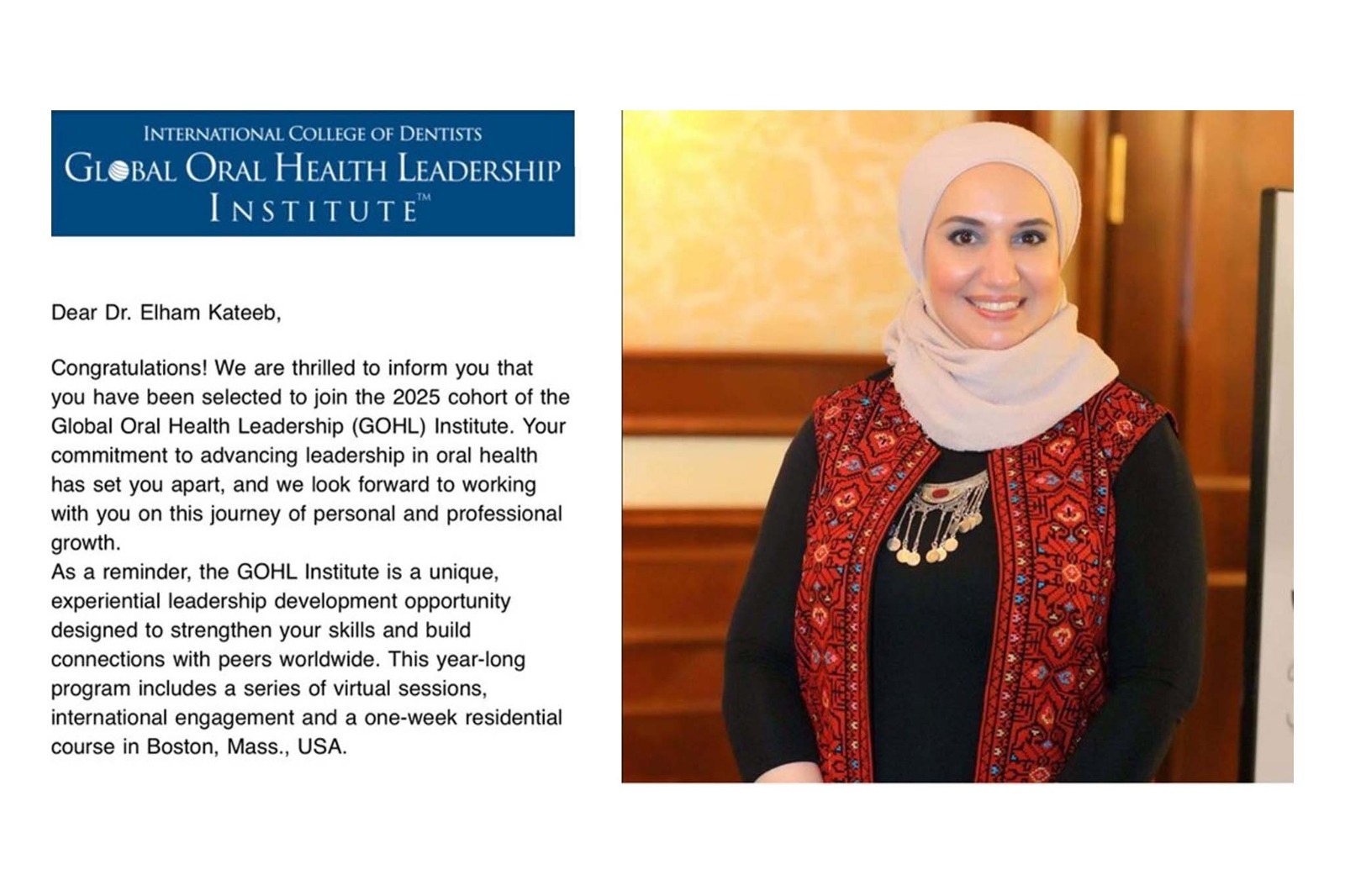 INTERNATIONAL COLLEGE OF DENTISTS
GLOBAL ORAL HEALTH LEADERSHIP
INSTITUTE™

Dear Dr. Elham Kateeb,

Congratulations! We are thrilled to inform you that you have been selected to join the 2025 cohort of the Global Oral Health Leadership (GOHL) Institute. Your commitment to advancing leadership in oral health has set you apart, and we look forward to working with you on this journey of personal and professional growth.
As a reminder, the GOHL Institute is a unique, experiential leadership development opportunity designed to strengthen your skills and build connections with peers worldwide. This year-long program includes a series of virtual sessions, international engagement and a one-week residential course in Boston, Mass., USA.